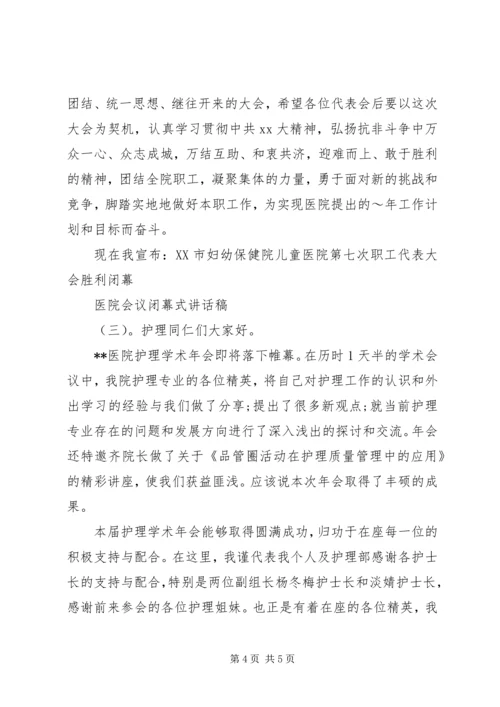 团结、统一思想、继往开来的大会，希望各位代表会后要以这次大会为契机，认真学习贯彻中共 xx 大精神，弘扬抗非斗争中万众一心、众志成城，万结互助、和衷共济，迎难而上、敢于胜利的精神，团结全院职工，凝聚集体的力量，勇于面对新的挑战和竞争，脚踏实地地做好本职工作，为实现医院提出的～年工作计划和目标而奋斗。

现在我宣布：XX 市妇幼保健院儿童医院第七次职工代表大会胜利闭幕

医院会议闭幕式讲话稿

（三）。护理同仁们大家好。

**医院护理学术年会即将落下帷幕。在历时 1 天半的学术会议中，我院护理专业的各位精英，将自己对护理工作的认识和外出学习的经验与我们做了分享;提出了很多新观点;就当前护理专业存在的问题和发展方向进行了深入浅出的探讨和交流。年会还特邀齐院长做了关于《品管圈活动在护理质量管理中的应用》的精彩讲座，使我们获益匪浅。应该说本次年会取得了丰硕的成果。

本届护理学术年会能够取得圆满成功，归功于在座每一位的积极支持与配合。在这里，我谨代表我个人及护理部感谢各护士长的支持与配合，特别是两位副组长杨冬梅护士长和淡婧护士长，感谢前来参会的各位护理姐妹。也正是有着在座的各位精英，我

第 4 页 共 5 页